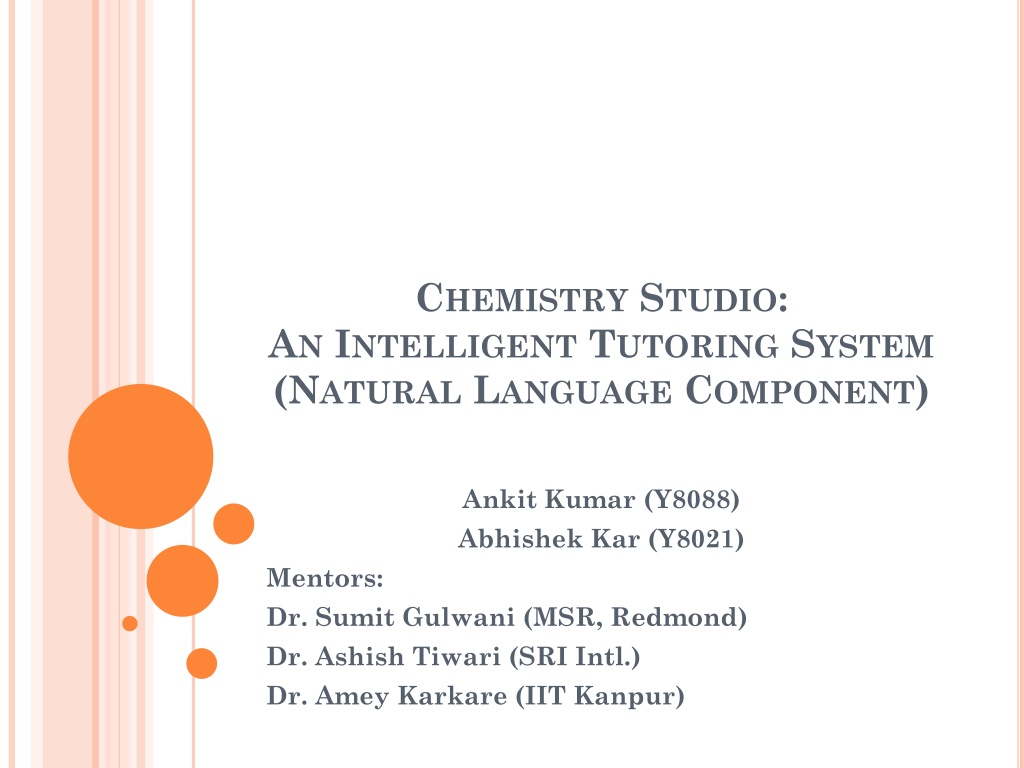 CHEMISTRY STUDIO:
AN INTELLIGENT TUTORING SYSTEM
(NATURAL LANGUAGE COMPONENT)

Ankit Kumar (Y8088)
Abhishek Kar (Y8021)

Mentors:
Dr. Sumit Gulwani (MSR, Redmond)
Dr. Ashish Tiwari (SRI Intl.)
Dr. Amey Karkare (IIT Kanpur)